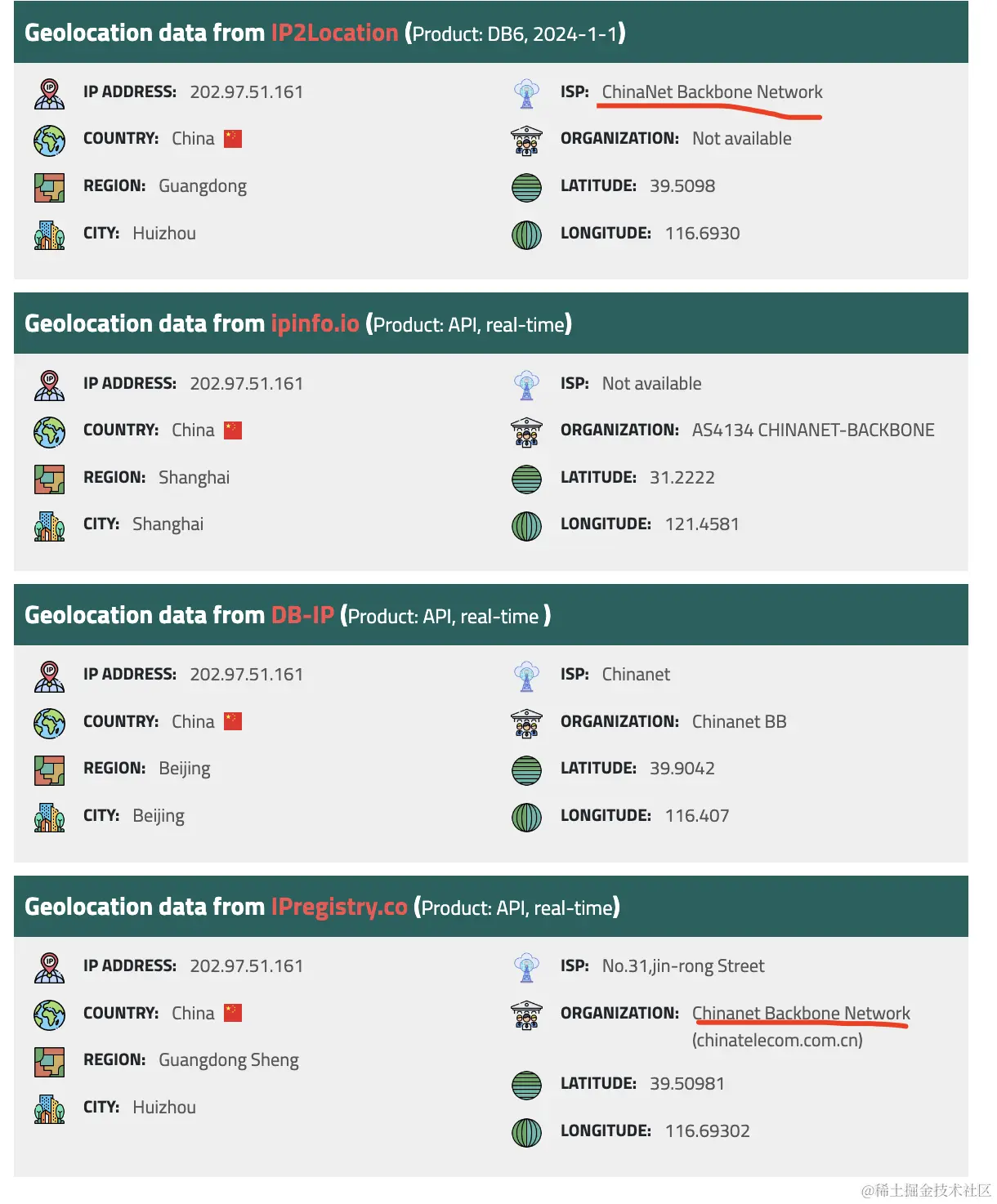 Geolocation data from IP2Location (Product: DB6, 2024-1-1)

IP ADDRESS: 202.97.51.161
COUNTRY: China
REGION: Guangdong
CITY: Huizhou

ISP: ChinaNet Backbone Network
ORGANIZATION: Not available
LATITUDE: 39.5098
LONGITUDE: 116.6930

Geolocation data from ipinfo.io (Product: API, real-time)

IP ADDRESS: 202.97.51.161
COUNTRY: China
REGION: Shanghai
CITY: Shanghai

ISP: Not available
ORGANIZATION: AS4134 CHINANET-BACKBONE
LATITUDE: 31.2222
LONGITUDE: 121.4581

Geolocation data from DB-IP (Product: API, real-time )

IP ADDRESS: 202.97.51.161
COUNTRY: China
REGION: Beijing
CITY: Beijing

ISP: Chinanet
ORGANIZATION: Chinanet BB
LATITUDE: 39.9042
LONGITUDE: 116.407

Geolocation data from IPregistry.co (Product: API, real-time)

IP ADDRESS: 202.97.51.161
COUNTRY: China
REGION: Guangdong Sheng
CITY: Huizhou

ISP: No.31,jin-rong Street
ORGANIZATION: Chinanet Backbone Network (chinatelecom.com.cn)
LATITUDE: 39.50981
LONGITUDE: 116.69302

@稀土掘金技术社区